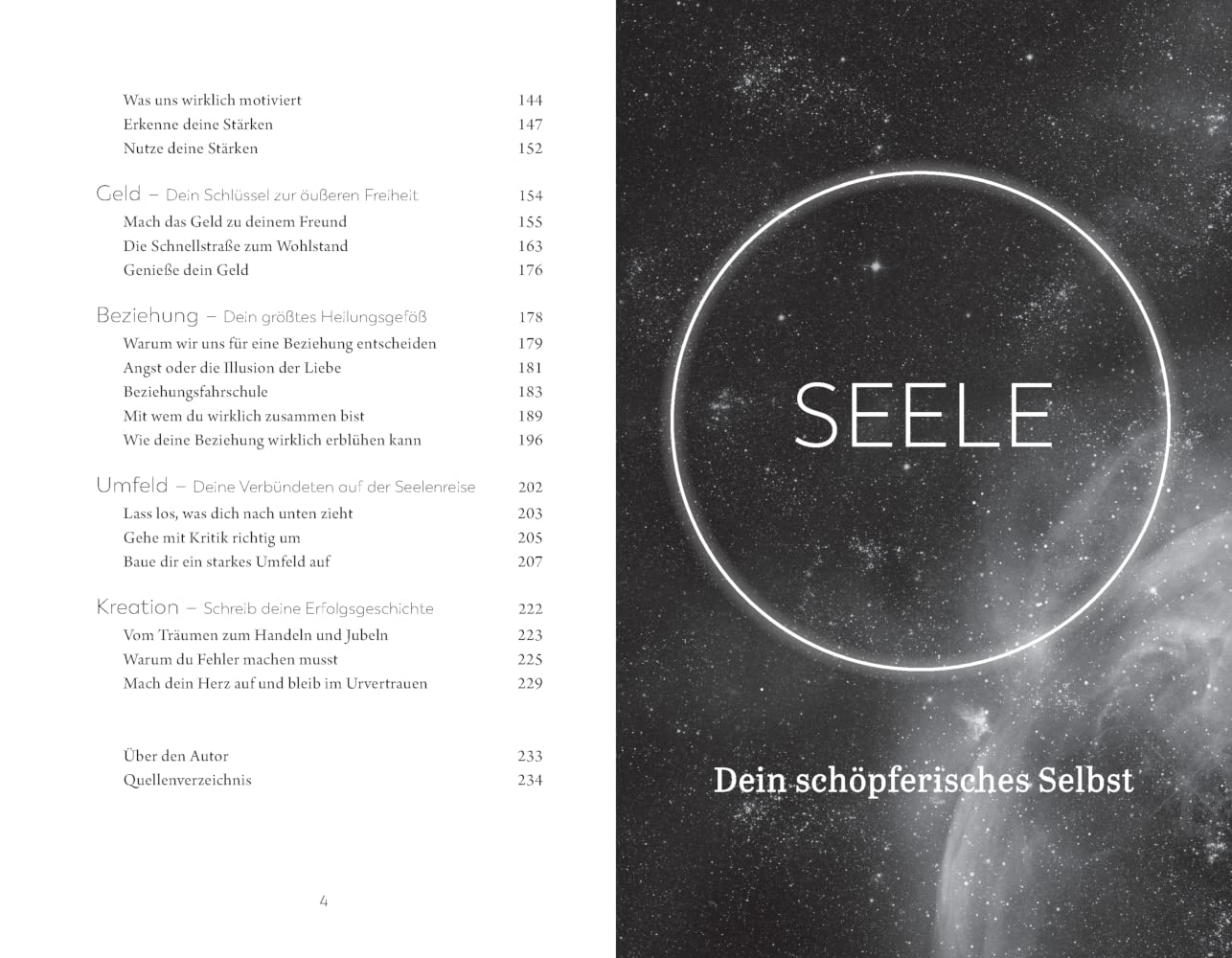 Was uns wirklich motiviert 144
Erkenne deine Stärken 147
Nutze deine Stärken 152

Geld – Dein Schlüssel zur äußeren Freiheit 154
Mach das Geld zu deinem Freund 155
Die Schnellstraße zum Wohlstand 163
Genieße dein Geld 176

Beziehung – Dein größtes Heilungsgefäß 178
Warum wir uns für eine Beziehung entscheiden 179
Angst oder die Illusion der Liebe 181
Beziehungsfahrschule 183
Mit wem du wirklich zusammen bist 189
Wie deine Beziehung wirklich erblühen kann 196

Umfeld – Deine Verbündeten auf der Seelenreise 202
Lass los, was dich nach unten zieht 203
Gehe mit Kritik richtig um 205
Baue dir ein starkes Umfeld auf 207

Kreation – Schreib deine Erfolgsgeschichte 222
Vom Träumen zum Handeln und Jubeln 223
Warum du Fehler machen musst 225
Mach dein Herz auf und bleib im Urvertrauen 229

Über den Autor 233
Quellenverzeichnis 234

4

SEELE

Dein schöpferisches Selbst